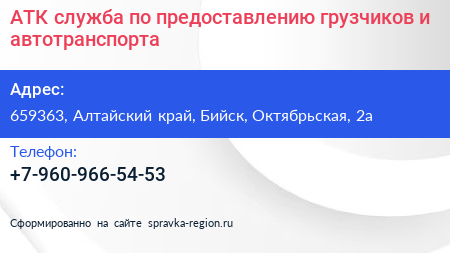 АТК служба по предоставлению грузчиков и автотранспорта

Адрес:

659363, Алтайский край, Бийск, Октябрьская, 2а

Телефон:

+7-960-966-54-53

Сформированно на сайте spravka-region.ru